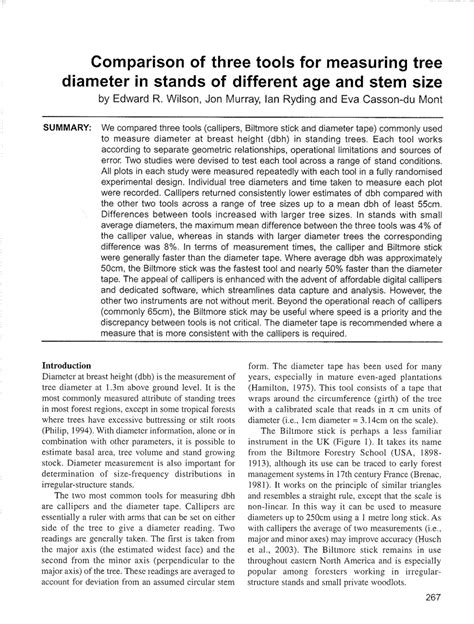 Comparison of three tools for measuring tree diameter in stands of different age and stem size

by Edward R. Wilson, Jon Murray, Ian Ryding and Eva Casson-du Mont

SUMMARY: We compared three tools (callipers, Biltmore stick and diameter tape) commonly used to measure diameter at breast height (dbh) in standing trees. Each tool works according to separate geometric relationships, operational limitations and sources of error. Two studies were devised to test each tool across a range of stand conditions. All plots in each study were measured repeatedly with each tool in a fully randomised experimental design. Individual tree diameters and time taken to measure each plot were recorded. Callipers returned consistently lower estimates of dbh compared with the other two tools across a range of tree sizes up to a mean dbh of least 55cm. Differences between tools increased with larger tree sizes. In stands with small average diameters, the maximum mean difference between the three tools was 4% of the calliper value, whereas in stands with larger diameter trees the corresponding difference was 8%. In terms of measurement times, the calliper and Biltmore stick were generally faster than the diameter tape. Where average dbh was approximately 50cm, the Biltmore stick was the fastest tool and nearly 50% faster than the diameter tape. The appeal of callipers is enhanced with the advent of affordable digital callipers and dedicated software, which streamlines data capture and analysis. However, the other two instruments are not without merit. Beyond the operational reach of callipers (commonly 65cm), the Biltmore stick may be useful where speed is a priority and the discrepancy between tools is not critical. The diameter tape is recommended where a measure that is more consistent with the callipers is required.

Introduction
Diameter at breast height (dbh) is the measurement of tree diameter at 1.3m above ground level. It is the most commonly measured attribute of standing trees in most forest regions, except in some tropical forests where trees have excessive buttressing or stilt roots (Philip, 1994). With diameter information, alone or in combination with other parameters, it is possible to estimate basal area, tree volume and stand growing stock. Diameter measurement is also important for determination of size-frequency distributions in irregular-structure stands.

The two most common tools for measuring dbh are callipers and the diameter tape. Callipers are essentially a ruler with arms that can be set on either side of the tree to give a diameter reading. Two readings are generally taken. The first is taken from the major axis (the estimated widest face) and the second from the minor axis (perpendicular to the major axis) of the tree. These readings are averaged to account for deviation from an assumed circular stem form. The diameter tape has been used for many years, especially in mature even-aged plantations (Hamilton, 1975). This tool consists of a tape that wraps around the circumference (girth) of the tree with a calibrated scale that reads in $\pi$ cm units of diameter (i.e., 1cm diameter = 3.14cm on the scale).

The Biltmore stick is perhaps a less familiar instrument in the UK (Figure 1). It takes its name from the Biltmore Forestry School (USA, 1898-1913), although its use can be traced to early forest management systems in 17th century France (Brenac, 1981). It works on the principle of similar triangles and resembles a straight rule, except that the scale is non-linear. In this way it can be used to measure diameters up to 250cm using a 1 metre long stick. As with callipers the average of two measurements (i.e., major and minor axes) may improve accuracy (Husch et al., 2003). The Biltmore stick remains in use throughout eastern North America and is especially popular among foresters working in irregular-structure stands and small private woodlots.

267